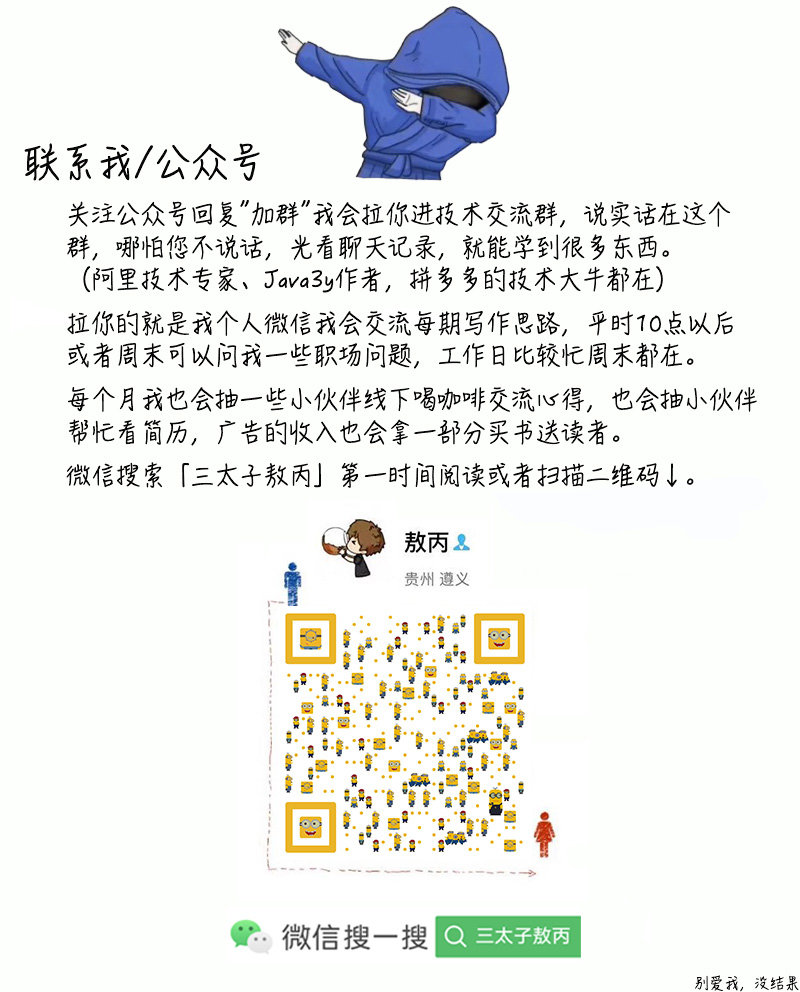 联系我/公众号

关注公众号回复“加群”我会拉你进技术交流群，说实话在这个群，哪怕您不说话，光看聊天记录，就能学到很多东西。（阿里技术专家、Java3y作者，拼多多的技术大牛都在）

拉你的就是我个人微信我会交流每期写作思路，平时10点以后或者周末可以问我一些职场问题，工作日比较忙周末都在。

每个月我也会抽一些小伙伴线下喝咖啡交流心得，也会抽小伙伴帮忙看简历，广告的收入也会拿一部分买书送读者。

微信搜索「三太子敖丙」第一时间阅读或者扫描二维码↓。

敖丙
贵州 遵义

微信搜一搜 三太子敖丙

别爱我，没结果